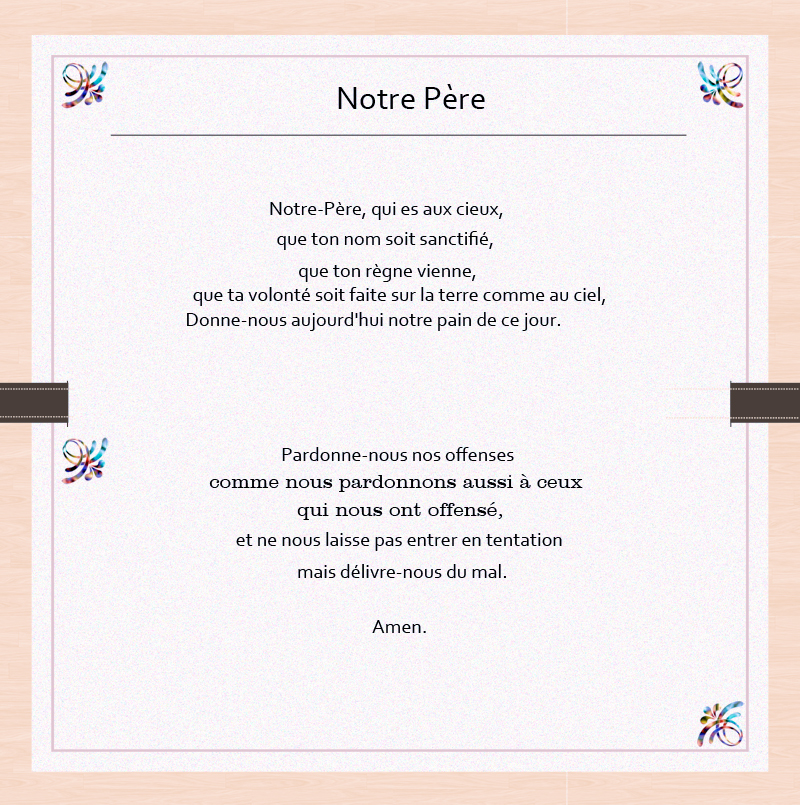 Notre Père

Notre-Père, qui es aux cieux,
que ton nom soit sanctifié,
que ton règne vienne,
que ta volonté soit faite sur la terre comme au ciel,
Donne-nous aujourd'hui notre pain de ce jour.

Pardonne-nous nos offenses
comme nous pardonnons aussi à ceux
qui nous ont offensé,
et ne nous laisse pas entrer en tentation
mais délivre-nous du mal.

Amen.